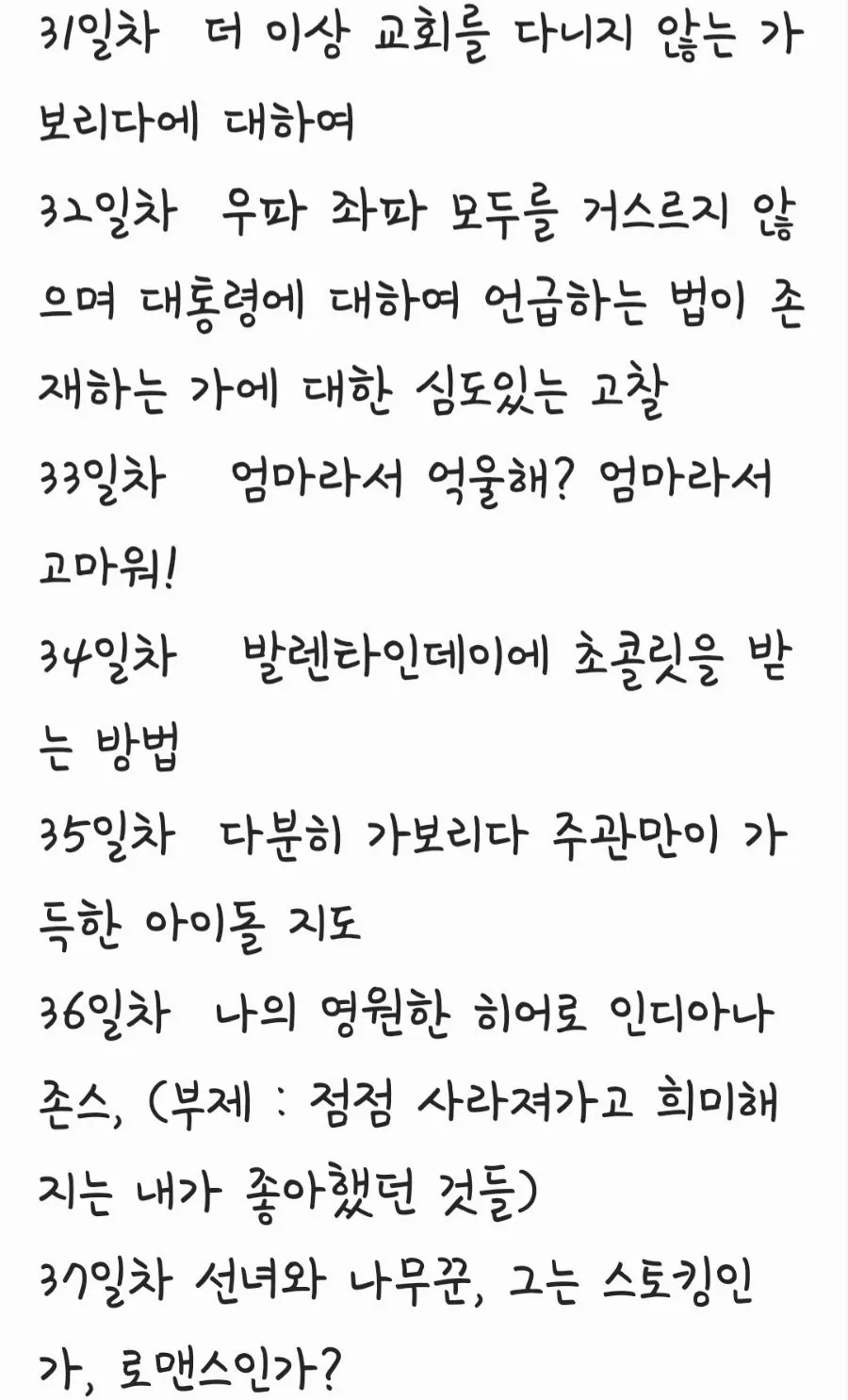 31일차 더 이상 교회를 다니지 않는 가보리다에 대하여
32일차 우파 좌파 모두를 거스르지 않으며 대통령에 대하여 언급하는 법이 존재하는 가에 대한 심도있는 고찰
33일차 엄마라서 억울해? 엄마라서 고마워!
34일차 발렌타인데이에 초콜릿을 받는 방법
35일차 다분히 가보리다 주관만이 가득한 아이돌 지도
36일차 나의 영원한 히어로 인디아나 존스, (부제 : 점점 사라져가고 희미해지는 내가 좋아했던 것들)
37일차 선녀와 나무꾼, 그는 스토킹인가, 로맨스인가?